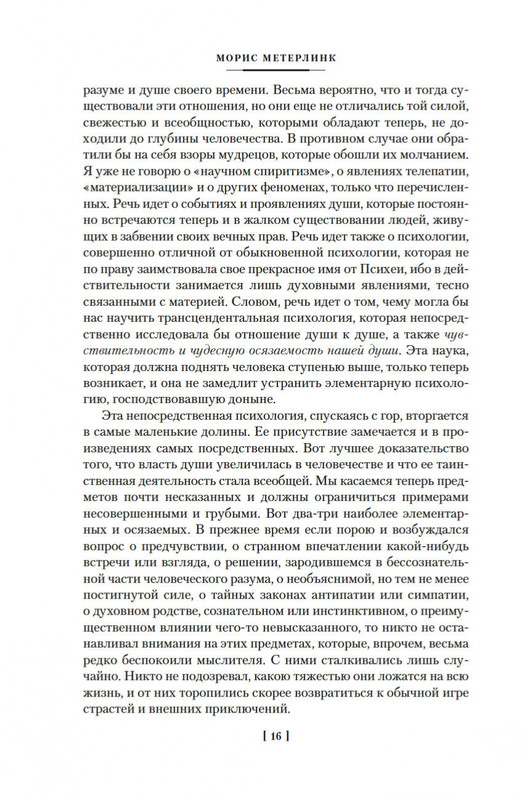 МОРИС МЕТЕРЛИНК

разуме и душе своего времени. Весьма вероятно, что и тогда существовали эти отношения, но они еще не отличались той силой, свежестью и всеобщностью, которыми обладают теперь, не доходили до глубины человечества. В противном случае они обратили бы на себя взоры мудрецов, которые обошли их молчанием. Я уже не говорю о «научном спиритизме», о явлениях телепатии, «материализации» и о других феноменах, только что перечисленных. Речь идет о событиях и проявлениях души, которые постоянно встречаются теперь и в жалком существовании людей, живущих в забвении своих вечных прав. Речь идет также о психологии, совершенно отличной от обыкновенной психологии, которая не по праву заимствовала свое прекрасное имя от Психеи, ибо в действительности занимается лишь духовными явлениями, тесно связанными с материей. Словом, речь идет о том, чему могла бы нас научить трансцендентальная психология, которая непосредственно исследовала бы отношение души к душе, а также чувствительность и чудесную осязаемость нашей души. Эта наука, которая должна поднять человека ступенью выше, только теперь возникает, и она не замедлит устранить элементарную психологию, господствовавшую доныне.

Эта непосредственная психология, спускаясь с гор, вторгается в самые маленькие долины. Ее присутствие замечается и в произведениях самых посредственных. Вот лучшее доказательство того, что власть души увеличилась в человечестве и что ее таинственная деятельность стала всеобщей. Мы касаемся теперь предметов почти несказанных и должны ограничиться примерами несовершенными и грубыми. Вот два-три наиболее элементарных и осязаемых. В прежнее время если порою и возбуждался вопрос о предчувствии, о странном впечатлении какой-нибудь встречи или взгляда, о решении, зародившемся в бессознательной части человеческого разума, о необъяснимой, но тем не менее постигнутой силе, о тайных законах антипатии или симпатии, о духовном родстве, сознательном или инстинктивном, о преимущественном влиянии чего-то невысказанного, то никто не останавливал внимания на этих предметах, которые, впрочем, весьма редко беспокоили мыслителя. С ними сталкивались лишь случайно. Никто не подозревал, какою тяжестью они ложатся на всю жизнь, и от них торопились скорее возвратиться к обычной игре страстей и внешних приключений.

[ 16 ]